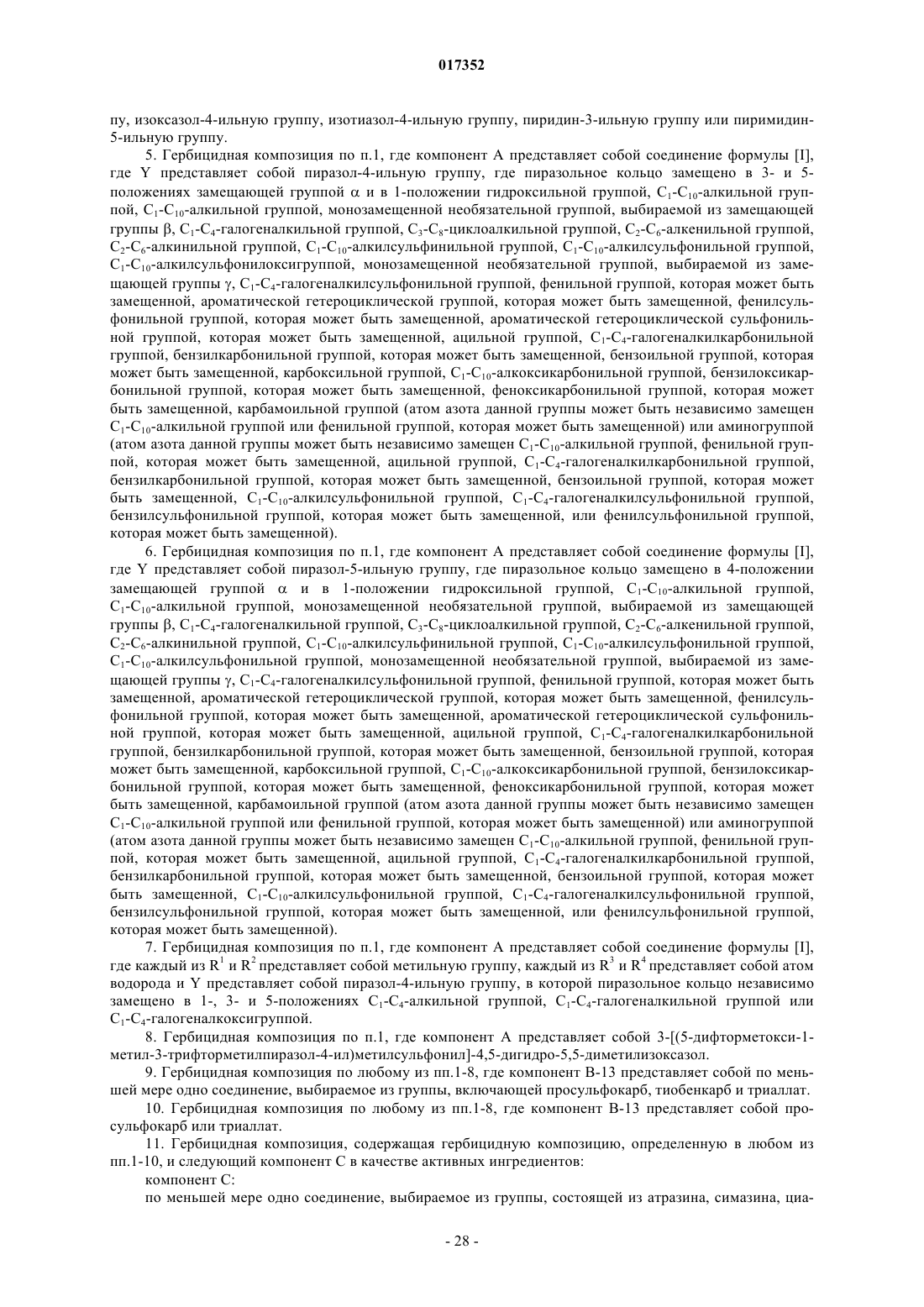 017352

пу, изоксазол-4-ильную группу, изотиазол-4-ильную группу, пиридин-3-ильную группу или пиримидин-5-ильную группу.

5. Гербицидная композиция по п.1, где компонент А представляет собой соединение формулы [I], где Y представляет собой пиразол-4-ильную группу, где пиразольное кольцо замещено в 3- и 5-положениях замещающей группой α и в 1-положении гидроксильной группой, $C_1$-$C_{10}$-алкильной группой, $C_1$-$C_{10}$-алкильной группой, монозамещенной необязательной группой, выбираемой из замещающей группы β, $C_1$-$C_4$-галогеналкильной группой, $C_3$-$C_8$-циклоалкильной группой, $C_2$-$C_6$-алкенильной группой, $C_2$-$C_6$-алкинильной группой, $C_1$-$C_{10}$-алкилсульфинильной группой, $C_1$-$C_{10}$-алкилсульфонильной группой, $C_1$-$C_{10}$-алкилсульфонилоксигруппой, монозамещенной необязательной группой, выбираемой из замещающей группы γ, $C_1$-$C_4$-галогеналкилсульфонильной группой, фенильной группой, которая может быть замещенной, ароматической гетероциклической группой, которая может быть замещенной, фенилсульфонильной группой, которая может быть замещенной, ароматической гетероциклической сульфонильной группой, которая может быть замещенной, ацильной группой, $C_1$-$C_4$-галогеналкилкарбонильной группой, бензилкарбонильной группой, которая может быть замещенной, бензоильной группой, которая может быть замещенной, карбоксильной группой, $C_1$-$C_{10}$-алкоксикарбонильной группой, бензилоксикарбонильной группой, которая может быть замещенной, феноксикарбонильной группой, которая может быть замещенной, карбамоильной группой (атом азота данной группы может быть независимо замещен $C_1$-$C_{10}$-алкильной группой или фенильной группой, которая может быть замещенной) или аминогруппой (атом азота данной группы может быть независимо замещен $C_1$-$C_{10}$-алкильной группой, фенильной группой, которая может быть замещенной, ацильной группой, $C_1$-$C_4$-галогеналкилкарбонильной группой, бензилкарбонильной группой, которая может быть замещенной, бензоильной группой, которая может быть замещенной, $C_1$-$C_{10}$-алкилсульфонильной группой, $C_1$-$C_4$-галогеналкилсульфонильной группой, бензилсульфонильной группой, которая может быть замещенной, или фенилсульфонильной группой, которая может быть замещенной).

6. Гербицидная композиция по п.1, где компонент А представляет собой соединение формулы [I], где Y представляет собой пиразол-5-ильную группу, где пиразольное кольцо замещено в 4-положении замещающей группой α и в 1-положении гидроксильной группой, $C_1$-$C_{10}$-алкильной группой, $C_1$-$C_{10}$-алкильной группой, монозамещенной необязательной группой, выбираемой из замещающей группы β, $C_1$-$C_4$-галогеналкильной группой, $C_3$-$C_8$-циклоалкильной группой, $C_2$-$C_6$-алкенильной группой, $C_2$-$C_6$-алкинильной группой, $C_1$-$C_{10}$-алкилсульфинильной группой, $C_1$-$C_{10}$-алкилсульфонильной группой, $C_1$-$C_{10}$-алкилсульфонильной группой, монозамещенной необязательной группой, выбираемой из замещающей группы γ, $C_1$-$C_4$-галогеналкилсульфонильной группой, фенильной группой, которая может быть замещенной, ароматической гетероциклической группой, которая может быть замещенной, фенилсульфонильной группой, которая может быть замещенной, ароматической гетероциклической сульфонильной группой, которая может быть замещенной, ацильной группой, $C_1$-$C_4$-галогеналкилкарбонильной группой, бензилкарбонильной группой, которая может быть замещенной, бензоильной группой, которая может быть замещенной, карбоксильной группой, $C_1$-$C_{10}$-алкоксикарбонильной группой, бензилоксикарбонильной группой, которая может быть замещенной, феноксикарбонильной группой, которая может быть замещенной, карбамоильной группой (атом азота данной группы может быть независимо замещен $C_1$-$C_{10}$-алкильной группой или фенильной группой, которая может быть замещенной) или аминогруппой (атом азота данной группы может быть независимо замещен $C_1$-$C_{10}$-алкильной группой, фенильной группой, которая может быть замещенной, ацильной группой, $C_1$-$C_4$-галогеналкилкарбонильной группой, бензилкарбонильной группой, которая может быть замещенной, бензоильной группой, которая может быть замещенной, $C_1$-$C_{10}$-алкилсульфонильной группой, $C_1$-$C_4$-галогеналкилсульфонильной группой, бензилсульфонильной группой, которая может быть замещенной, или фенилсульфонильной группой, которая может быть замещенной).

7. Гербицидная композиция по п.1, где компонент А представляет собой соединение формулы [I], где каждый из $R^1$ и $R^2$ представляет собой метильную группу, каждый из $R^3$ и $R^4$ представляет собой атом водорода и Y представляет собой пиразол-4-ильную группу, в которой пиразольное кольцо независимо замещено в 1-, 3- и 5-положениях $C_1$-$C_4$-алкильной группой, $C_1$-$C_4$-галогеналкильной группой или $C_1$-$C_4$-галогеналкоксигруппой.

8. Гербицидная композиция по п.1, где компонент А представляет собой 3-[(5-дифторметокси-1-метил-3-трифторметилпиразол-4-ил)метилсульфонил]-4,5-дигидро-5,5-диметилизоксазол.

9. Гербицидная композиция по любому из пп.1-8, где компонент В-13 представляет собой по меньшей мере одно соединение, выбираемое из группы, включающей просульфокарб, тиобенкарб и триаллат.

10. Гербицидная композиция по любому из пп.1-8, где компонент В-13 представляет собой просульфокарб или триаллат.

11. Гербицидная композиция, содержащая гербицидную композицию, определенную в любом из пп.1-10, и следующий компонент С в качестве активных ингредиентов:

компонент С:

по меньшей мере одно соединение, выбираемое из группы, состоящей из атразина, симазина, циа-

- 28 -